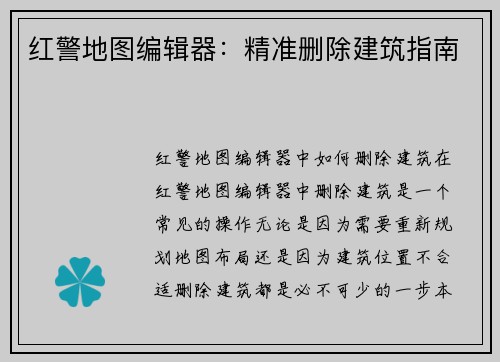 红警地图编辑器：精准删除建筑指南

红警地图编辑器中如何删除建筑在红警地图编辑器中删除建筑是一个常见的操作无论是因为需要重新规划地图布局还是因为建筑位置不合适删除建筑都是必不可少的一步本